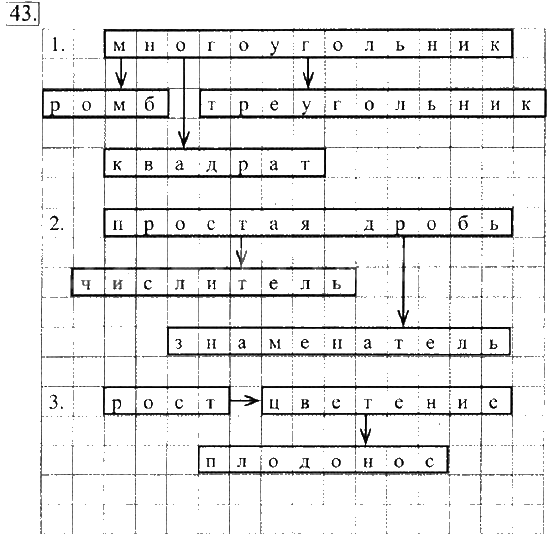 43.

1. многоугольник

ромб

треугольник

квадрат

2. простая дробь

числитель

знаменатель

3. рост

цветение

плодонос